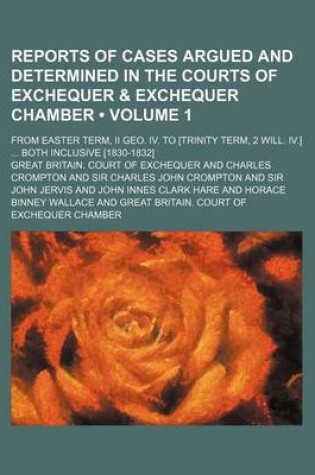 REPORTS OF CASES ARGUED AND DETERMINED IN THE COURTS OF EXCHEQUER & EXCHEQUER CHAMBER • VOLUME 1

FROM EASTER TERM, II GEO. IV. TO [TRINITY TERM, 2 WILL. IV.] ... BOTH INCLUSIVE [1830-1832]

GREAT BRITAIN. COURT OF EXCHEQUER AND CHARLES CROMPTON AND SIR CHARLES JOHN CROMPTON AND SIR JOHN JERVIS AND JOHN INNES CLARK HARE AND HORACE BINNEY WALLACE AND GREAT BRITAIN. COURT OF EXCHEQUER CHAMBER